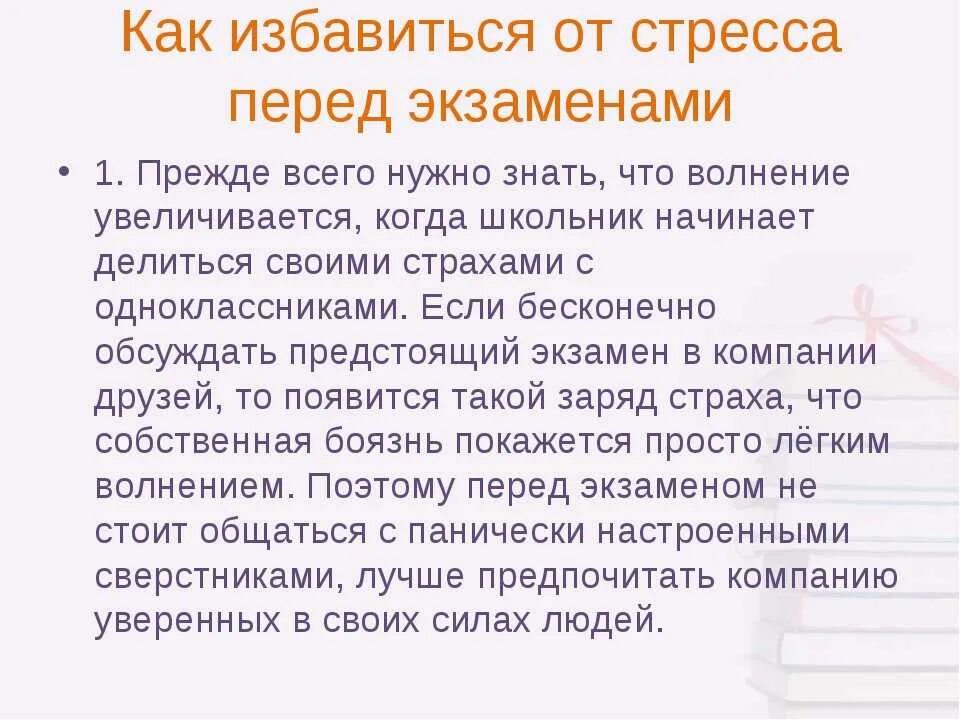 Как избавиться от стресса перед экзаменами

• 1. Прежде всего нужно знать, что волнение увеличивается, когда школьник начинает делиться своими страхами с одноклассниками. Если бесконечно обсуждать предстоящий экзамен в компании друзей, то появится такой заряд страха, что собственная боязнь покажется просто лёгким волнением. Поэтому перед экзаменом не стоит общаться с панически настроенными сверстниками, лучше предпочитать компанию уверенных в своих силах людей.